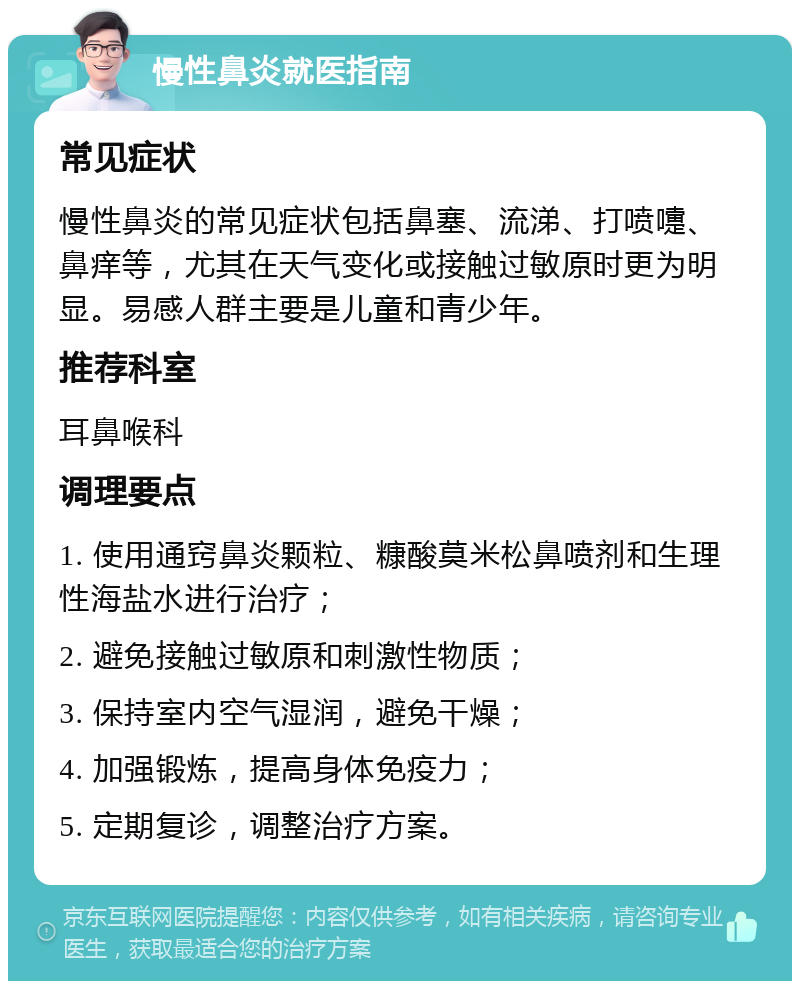 慢性鼻炎就医指南

常见症状

慢性鼻炎的常见症状包括鼻塞、流涕、打喷嚏、鼻痒等，尤其在天气变化或接触过敏原时更为明显。易感人群主要是儿童和青少年。

推荐科室

耳鼻喉科

调理要点

1. 使用通窍鼻炎颗粒、糠酸莫米松鼻喷剂和生理性海盐水进行治疗；

2. 避免接触过敏原和刺激性物质；

3. 保持室内空气湿润，避免干燥；

4. 加强锻炼，提高身体免疫力；

5. 定期复诊，调整治疗方案。

京东互联网医院提醒您：内容仅供参考，如有相关疾病，请咨询专业医生，获取最适合您的治疗方案